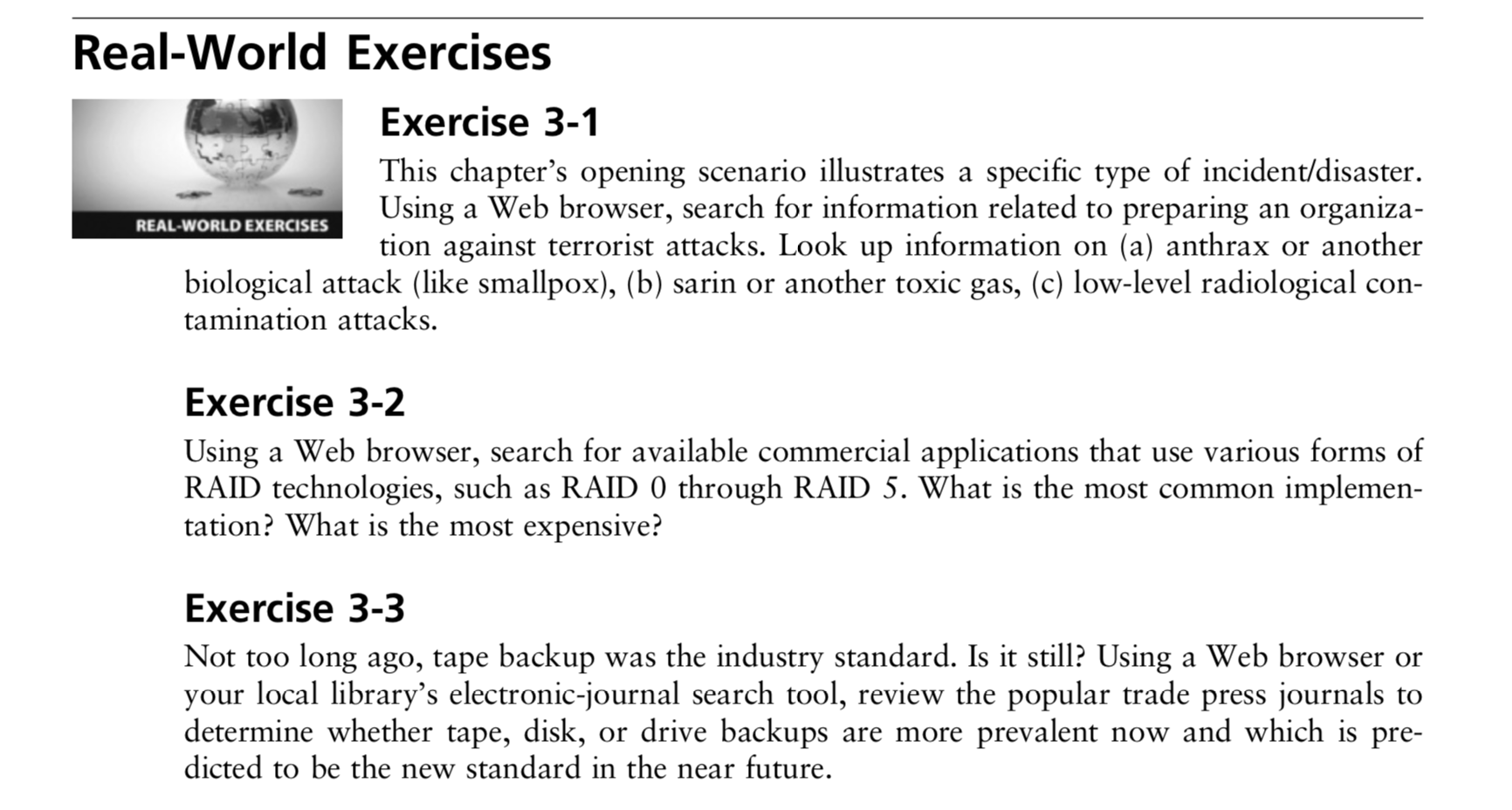 Real-World Exercises

REAL-WORLD EXERCISES

Exercise 3-1

This chapter's opening scenario illustrates a specific type of incident/disaster. Using a Web browser, search for information related to preparing an organization against terrorist attacks. Look up information on (a) anthrax or another biological attack (like smallpox), (b) sarin or another toxic gas, (c) low-level radiological contamination attacks.

Exercise 3-2

Using a Web browser, search for available commercial applications that use various forms of RAID technologies, such as RAID 0 through RAID 5. What is the most common implementation? What is the most expensive?

Exercise 3-3

Not too long ago, tape backup was the industry standard. Is it still? Using a Web browser or your local library's electronic-journal search tool, review the popular trade press journals to determine whether tape, disk, or drive backups are more prevalent now and which is predicted to be the new standard in the near future.